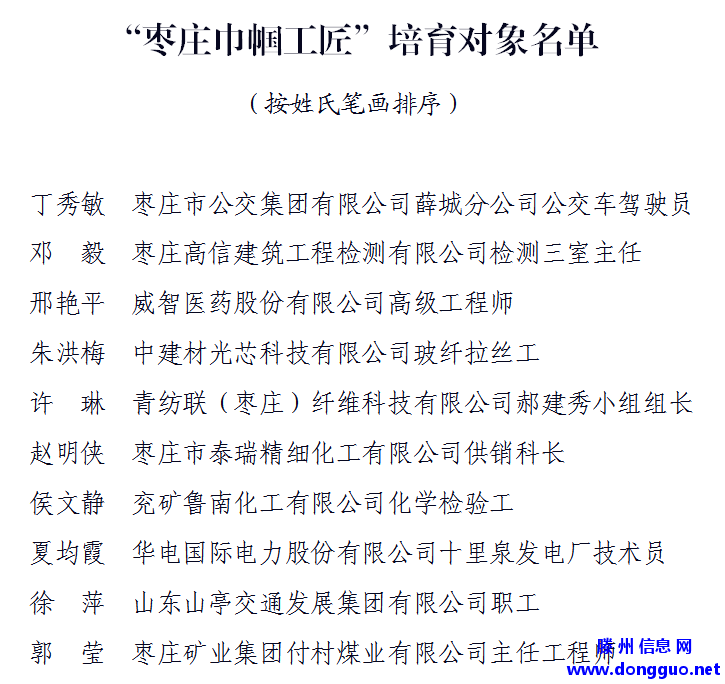 “枣庄巾帼工匠”培育对象名单

（按姓氏笔画排序）

丁秀敏　枣庄市公交集团有限公司薛城分公司公交车驾驶员
邓　毅　枣庄高信建筑工程检测有限公司检测三室主任
邢艳平　威智医药股份有限公司高级工程师
朱洪梅　中建材光芯科技有限公司玻纤拉丝工
许　琳　青纺联（枣庄）纤维科技有限公司郝建秀小组组长
赵明侠　枣庄市泰瑞精细化工有限公司供销科长
侯文静　兖矿鲁南化工有限公司化学检验工
夏均霞　华电国际电力股份有限公司十里泉发电厂技术员
徐　萍　山东山亭交通发展集团有限公司职工
郭　莹　枣庄矿业集团付村煤业有限公司主任工程师

滕州信息网
www.dongguo.net